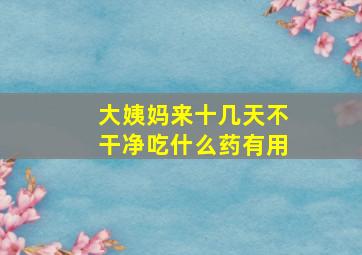 大姨妈来十几天不干净吃什么药有用